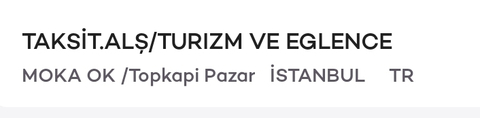 TAKSİT.ALŞ/TURIZM VE EGLENCE
MOKA OK /Topkapi Pazar İSTANBUL TR